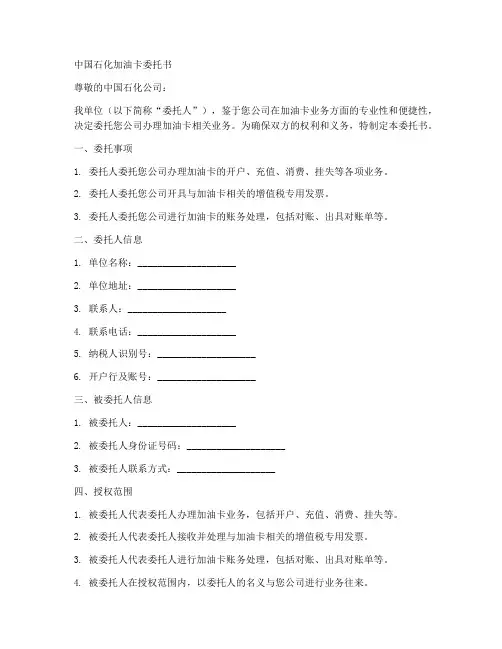 中国石化加油卡委托书

尊敬的中国石化公司：

我单位（以下简称“委托人”），鉴于您公司在加油卡业务方面的专业性和便捷性，决定委托您公司办理加油卡相关业务。为确保双方的权利和义务，特制定本委托书。

一、委托事项

1. 委托人委托您公司办理加油卡的开户、充值、消费、挂失等各项业务。

2. 委托人委托您公司开具与加油卡相关的增值税专用发票。

3. 委托人委托您公司进行加油卡的账务处理，包括对账、出具对账单等。

二、委托人信息

1. 单位名称：____________________

2. 单位地址：____________________

3. 联系人：____________________

4. 联系电话：____________________

5. 纳税人识别号：____________________

6. 开户行及账号：____________________

三、被委托人信息

1. 被委托人：____________________

2. 被委托人身份证号码：____________________

3. 被委托人联系方式：____________________

四、授权范围

1. 被委托人代表委托人办理加油卡业务，包括开户、充值、消费、挂失等。

2. 被委托人代表委托人接收并处理与加油卡相关的增值税专用发票。

3. 被委托人代表委托人进行加油卡账务处理，包括对账、出具对账单等。

4. 被委托人在授权范围内，以委托人的名义与您公司进行业务往来。